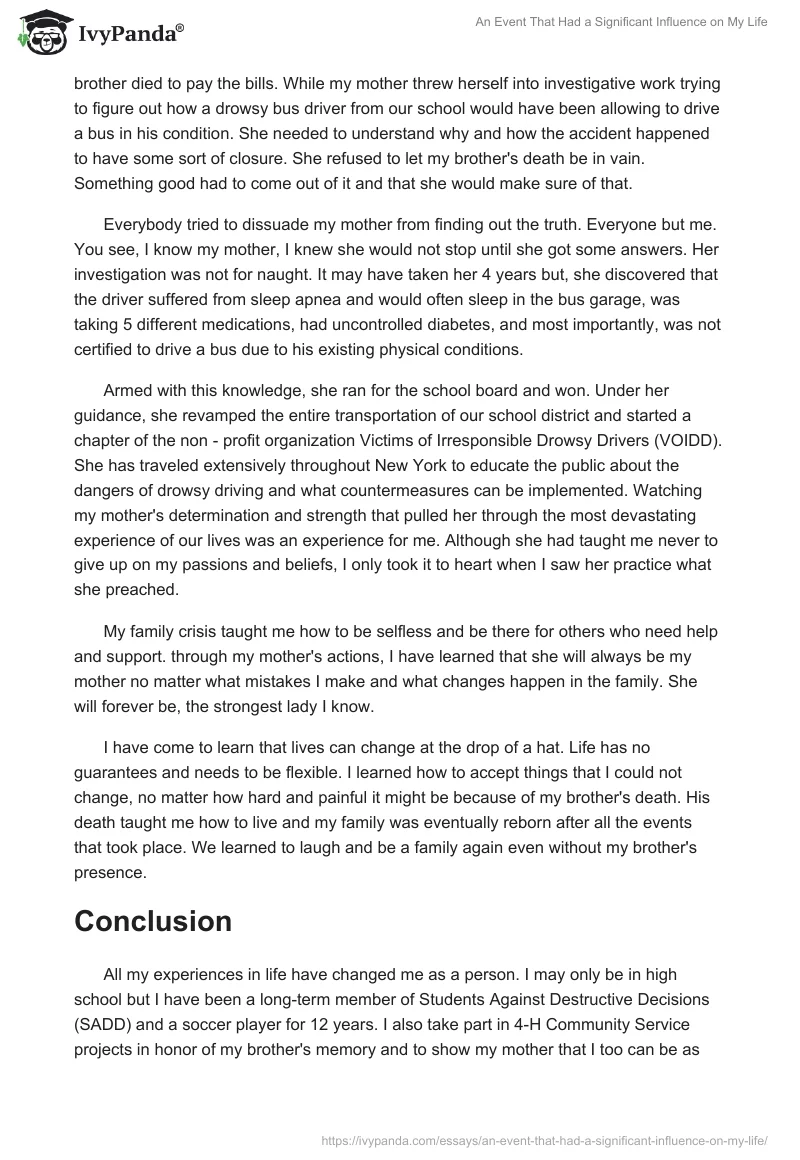 IvyPanda®

An Event That Had a Significant Influence on My Life

brother died to pay the bills. While my mother threw herself into investigative work trying to figure out how a drowsy bus driver from our school would have been allowing to drive a bus in his condition. She needed to understand why and how the accident happened to have some sort of closure. She refused to let my brother's death be in vain. Something good had to come out of it and that she would make sure of that.

Everybody tried to dissuade my mother from finding out the truth. Everyone but me. You see, I know my mother, I knew she would not stop until she got some answers. Her investigation was not for naught. It may have taken her 4 years but, she discovered that the driver suffered from sleep apnea and would often sleep in the bus garage, was taking 5 different medications, had uncontrolled diabetes, and most importantly, was not certified to drive a bus due to his existing physical conditions.

Armed with this knowledge, she ran for the school board and won. Under her guidance, she revamped the entire transportation of our school district and started a chapter of the non - profit organization Victims of Irresponsible Drowsy Drivers (VOIDD). She has traveled extensively throughout New York to educate the public about the dangers of drowsy driving and what countermeasures can be implemented. Watching my mother's determination and strength that pulled her through the most devastating experience of our lives was an experience for me. Although she had taught me never to give up on my passions and beliefs, I only took it to heart when I saw her practice what she preached.

My family crisis taught me how to be selfless and be there for others who need help and support. through my mother's actions, I have learned that she will always be my mother no matter what mistakes I make and what changes happen in the family. She will forever be, the strongest lady I know.

I have come to learn that lives can change at the drop of a hat. Life has no guarantees and needs to be flexible. I learned how to accept things that I could not change, no matter how hard and painful it might be because of my brother's death. His death taught me how to live and my family was eventually reborn after all the events that took place. We learned to laugh and be a family again even without my brother's presence.

Conclusion

All my experiences in life have changed me as a person. I may only be in high school but I have been a long-term member of Students Against Destructive Decisions (SADD) and a soccer player for 12 years. I also take part in 4-H Community Service projects in honor of my brother's memory and to show my mother that I too can be as

https://ivypanda.com/essays/an-event-that-had-a-significant-influence-on-my-life/